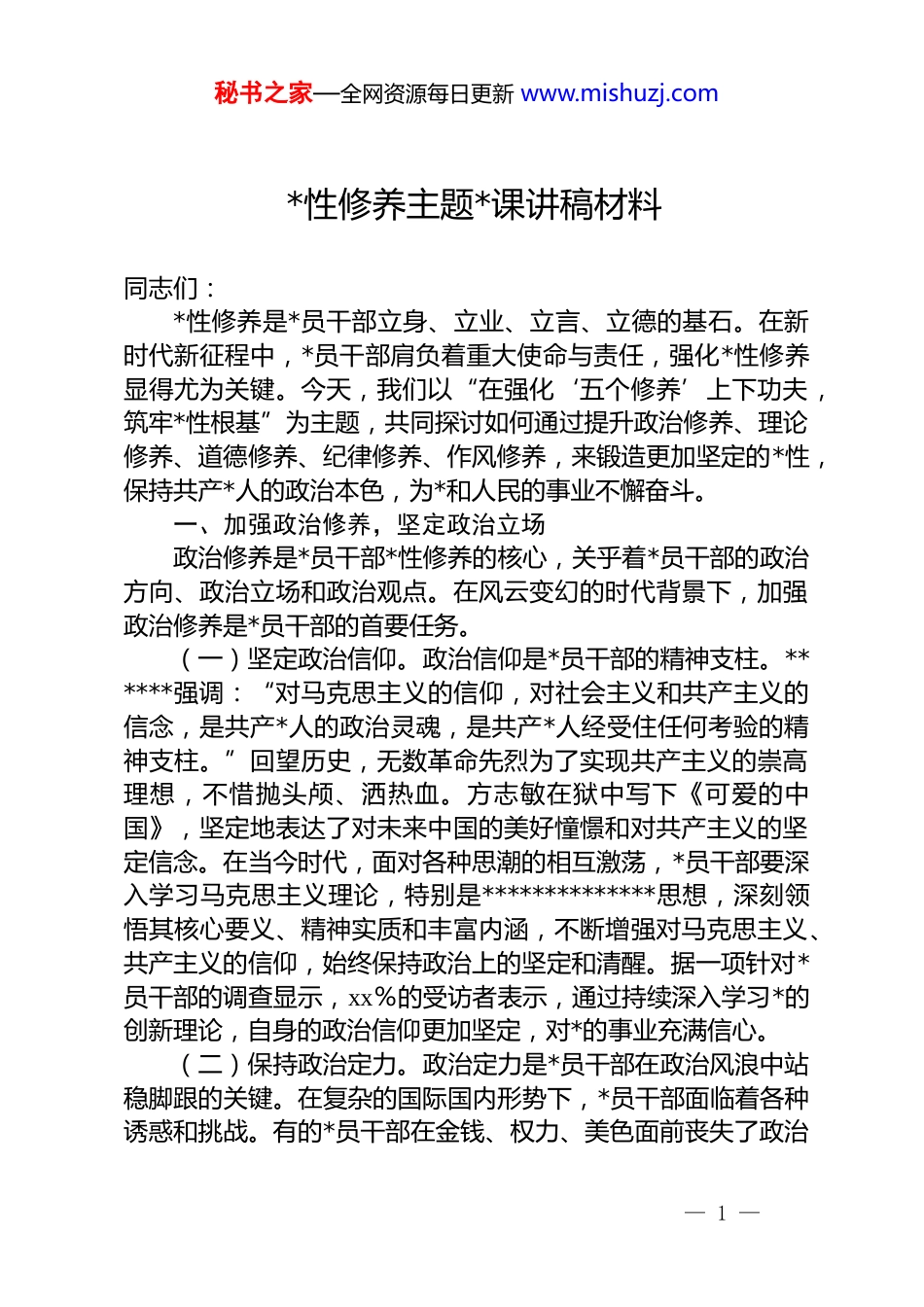 秘书之家—全网资源每日更新 www.mishuzj.com

*性修养主题*课讲稿材料

同志们：

*性修养是*员干部立身、立业、立言、立德的基石。在新时代新征程中，*员干部肩负着重大使命与责任，强化*性修养显得尤为关键。今天，我们以“在强化‘五个修养’上下功夫，筑牢*性根基”为主题，共同探讨如何通过提升政治修养、理论修养、道德修养、纪律修养、作风修养，来锻造更加坚定的*性，保持共产*人的政治本色，为*和人民的事业不懈奋斗。

一、加强政治修养，坚定政治立场

政治修养是*员干部*性修养的核心，关乎着*员干部的政治方向、政治立场和政治观点。在风云变幻的时代背景下，加强政治修养是*员干部的首要任务。

（一）坚定政治信仰。政治信仰是*员干部的精神支柱。******强调：“对马克思主义的信仰，对社会主义和共产主义的信念，是共产*人的政治灵魂，是共产*人经受住任何考验的精神支柱。”回望历史，无数革命先烈为了实现共产主义的崇高理想，不惜抛头颅、洒热血。方志敏在狱中写下《可爱的中国》，坚定地表达了对未来中国的美好憧憬和对共产主义的坚定信念。在当今时代，面对各种思潮的相互激荡，*员干部要深入学习马克思主义理论，特别是**************思想，深刻领悟其核心要义、精神实质和丰富内涵，不断增强对马克思主义、共产主义的信仰，始终保持政治上的坚定和清醒。据一项针对*员干部的调查显示，xx%的受访者表示，通过持续深入学习*的创新理论，自身的政治信仰更加坚定，对*的事业充满信心。

（二）保持政治定力。政治定力是*员干部在政治风浪中站稳脚跟的关键。在复杂的国际国内形势下，*员干部面临着各种诱惑和挑战。有的*员干部在金钱、权力、美色面前丧失了政治

— 1 —